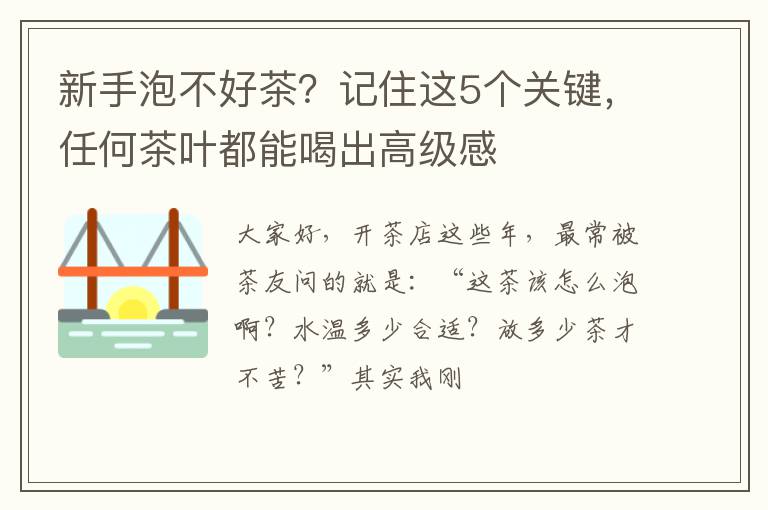 新手泡不好茶？记住这5个关键，任何茶叶都能喝出高级感

大家好，开茶店这些年，最常被茶友问的就是：“这茶该怎么泡啊？水温多少合适？放多少茶才不苦？”其实我刚